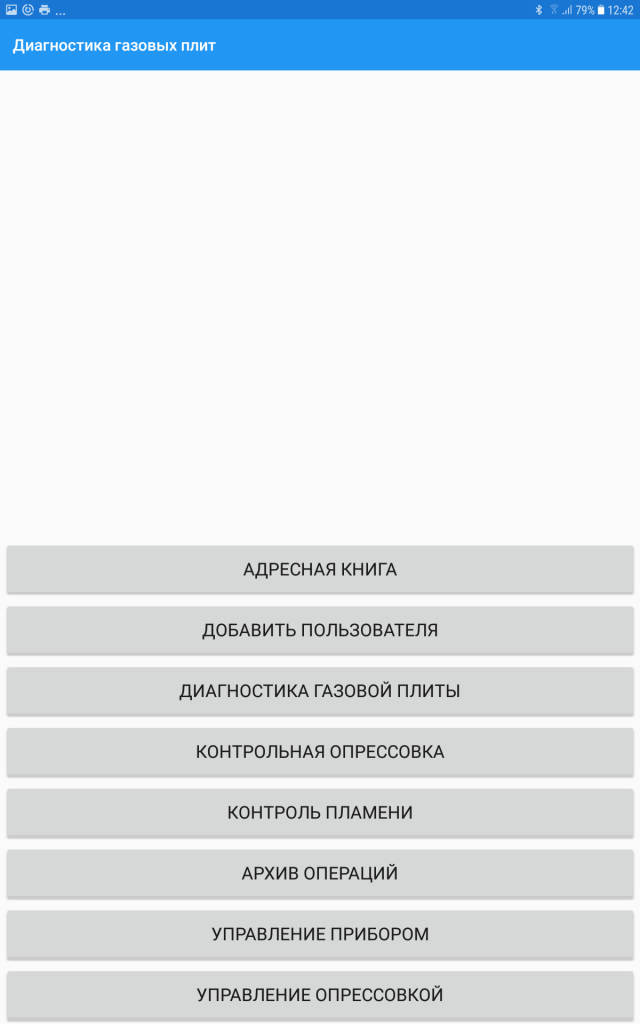 ... 79% 12:42

Диагностика газовых плит

АДРЕСНАЯ КНИГА

ДОБАВИТЬ ПОЛЬЗОВАТЕЛЯ

ДИАГНОСТИКА ГАЗОВОЙ ПЛИТЫ

КОНТРОЛЬНАЯ ОПРЕССОВКА

КОНТРОЛЬ ПЛАМЕНИ

АРХИВ ОПЕРАЦИЙ

УПРАВЛЕНИЕ ПРИБОРОМ

УПРАВЛЕНИЕ ОПРЕССОВКОЙ